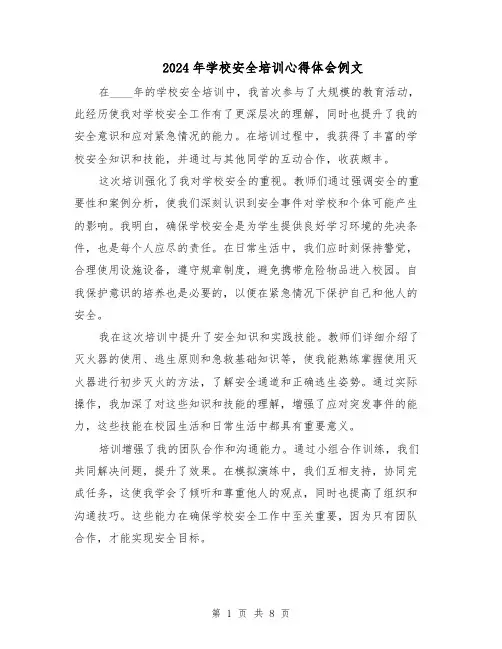 2024年学校安全培训心得体会例文

在____年的学校安全培训中，我首次参与了大规模的教育活动，此经历使我对学校安全工作有了更深层次的理解，同时也提升了我的安全意识和应对紧急情况的能力。在培训过程中，我获得了丰富的学校安全知识和技能，并通过与其他同学的互动合作，收获颇丰。

这次培训强化了我对学校安全的重视。教师们通过强调安全的重要性和案例分析，使我们深刻认识到安全事件对学校和个体可能产生的影响。我明白，确保学校安全是为学生提供良好学习环境的先决条件，也是每个人应尽的责任。在日常生活中，我们应时刻保持警觉，合理使用设施设备，遵守规章制度，避免携带危险物品进入校园。自我保护意识的培养也是必要的，以便在紧急情况下保护自己和他人的安全。

我在这次培训中提升了安全知识和实践技能。教师们详细介绍了灭火器的使用、逃生原则和急救基础知识等，使我能熟练掌握使用灭火器进行初步灭火的方法，了解安全通道和正确逃生姿势。通过实际操作，我加深了对这些知识和技能的理解，增强了应对突发事件的能力，这些技能在校园生活和日常生活中都具有重要意义。

培训增强了我的团队合作和沟通能力。通过小组合作训练，我们共同解决问题，提升了效果。在模拟演练中，我们互相支持，协同完成任务，这使我学会了倾听和尊重他人的观点，同时也提高了组织和沟通技巧。这些能力在确保学校安全工作中至关重要，因为只有团队合作，才能实现安全目标。

第 1 页 共 8 页